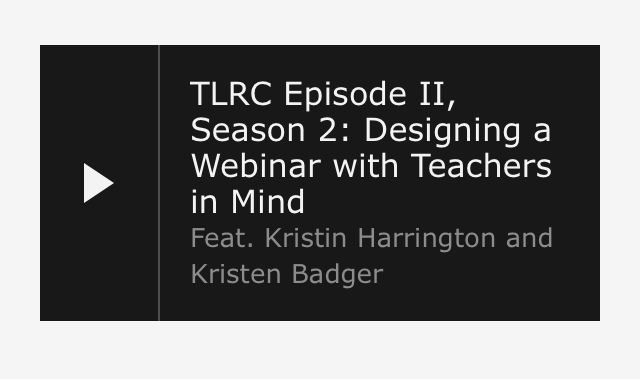 TLRC Episode II, Season 2: Designing a Webinar with Teachers in Mind

Feat. Kristin Harrington and Kristen Badger